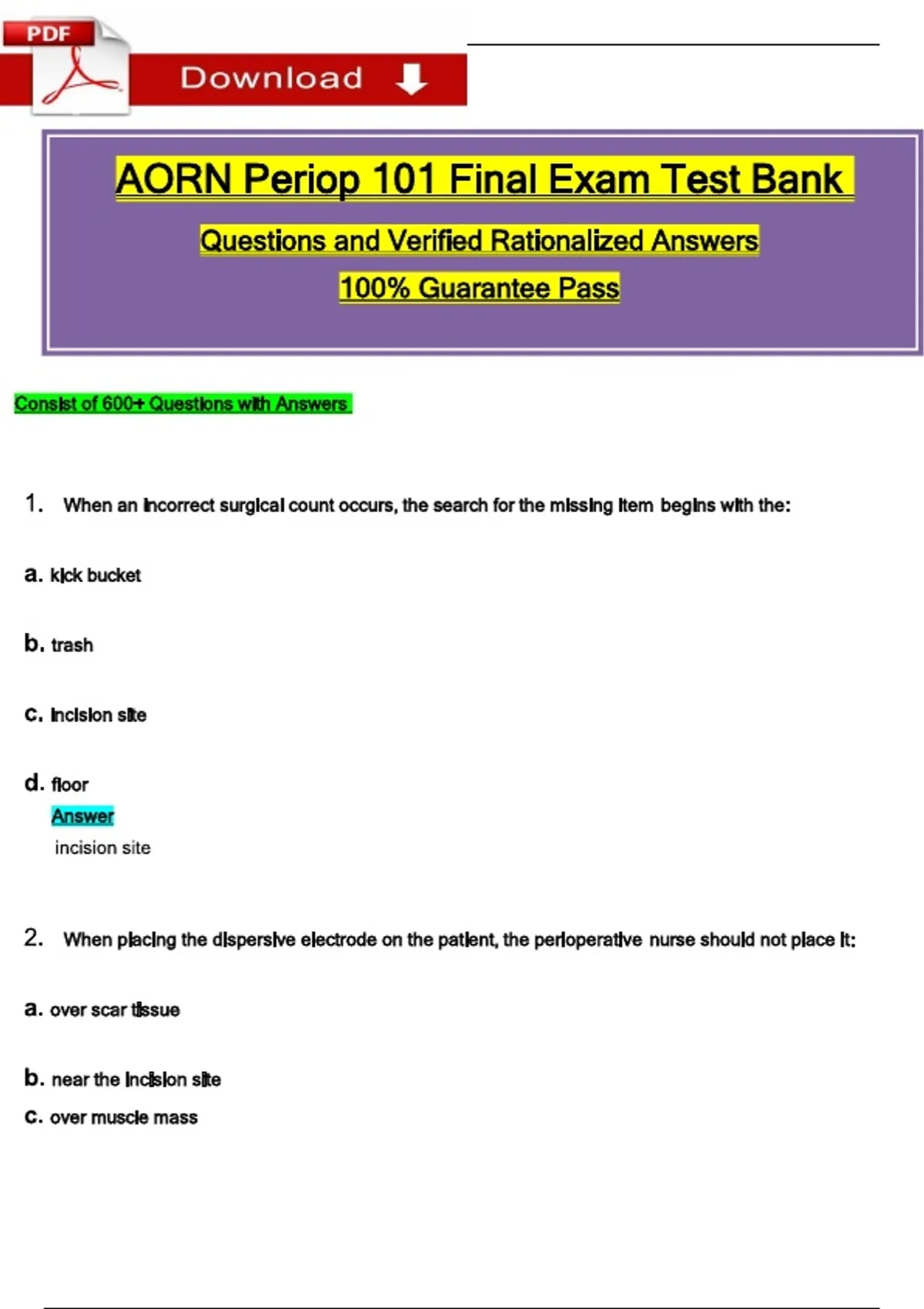 PDF

Download

AORN Periop 101 Final Exam Test Bank

Questions and Verified Rationalized Answers

100% Guarantee Pass

Consist of 600+ Questions with Answers

1. When an incorrect surgical count occurs, the search for the missing item begins with the:

a. kick bucket

b. trash

c. incision site

d. floor

Answer

incision site

2. When placing the dispersive electrode on the patient, the perioperative nurse should not place it:

a. over scar tissue

b. near the incision site

c. over muscle mass